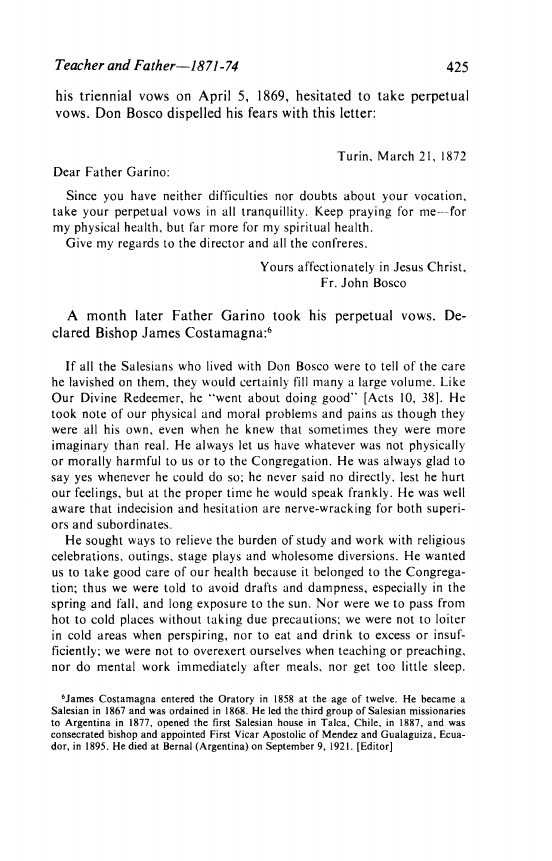 Teacher and Father—1871-74

425

his triennial vows on April 5, 1869, hesitated to take perpetual vows. Don Bosco dispelled his fears with this letter:

Turin, March 21, 1872

Dear Father Garino:

Since you have neither difficulties nor doubts about your vocation, take your perpetual vows in all tranquillity. Keep praying for me—for my physical health, but far more for my spiritual health.

Give my regards to the director and all the confreres.

Yours affectionately in Jesus Christ,
Fr. John Bosco

A month later Father Garino took his perpetual vows. Declared Bishop James Costamagna:$^6$

If all the Salesians who lived with Don Bosco were to tell of the care he lavished on them, they would certainly fill many a large volume. Like Our Divine Redeemer, he "went about doing good" [Acts 10, 38]. He took note of our physical and moral problems and pains as though they were all his own, even when he knew that sometimes they were more imaginary than real. He always let us have whatever was not physically or morally harmful to us or to the Congregation. He was always glad to say yes whenever he could do so; he never said no directly, lest he hurt our feelings, but at the proper time he would speak frankly. He was well aware that indecision and hesitation are nerve-wracking for both superiors and subordinates.

He sought ways to relieve the burden of study and work with religious celebrations, outings, stage plays and wholesome diversions. He wanted us to take good care of our health because it belonged to the Congregation; thus we were told to avoid drafts and dampness, especially in the spring and fall, and long exposure to the sun. Nor were we to pass from hot to cold places without taking due precautions; we were not to loiter in cold areas when perspiring, nor to eat and drink to excess or insufficiently; we were not to overexert ourselves when teaching or preaching, nor do mental work immediately after meals, nor get too little sleep.

$^6$James Costamagna entered the Oratory in 1858 at the age of twelve. He became a Salesian in 1867 and was ordained in 1868. He led the third group of Salesian missionaries to Argentina in 1877, opened the first Salesian house in Talca, Chile, in 1887, and was consecrated bishop and appointed First Vicar Apostolic of Mendez and Gualaguiza, Ecuador, in 1895. He died at Bernal (Argentina) on September 9, 1921. [Editor]